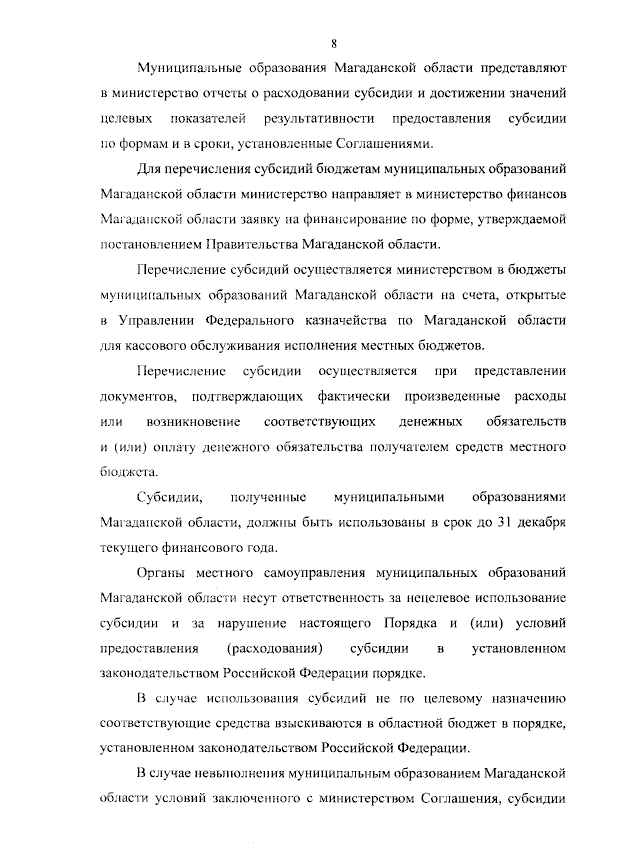 8

Муниципальные образования Магаданской области представляют в министерство отчеты о расходовании субсидии и достижении значений целевых показателей результативности предоставления субсидии по формам и в сроки, установленные Соглашениями.

Для перечисления субсидий бюджетам муниципальных образований Магаданской области министерство направляет в министерство финансов Магаданской области заявку на финансирование по форме, утверждаемой постановлением Правительства Магаданской области.

Перечисление субсидий осуществляется министерством в бюджеты муниципальных образований Магаданской области на счета, открытые в Управлении Федерального казначейства по Магаданской области для кассового обслуживания исполнения местных бюджетов.

Перечисление субсидии осуществляется при представлении документов, подтверждающих фактически произведенные расходы или возникновение соответствующих денежных обязательств и (или) оплату денежного обязательства получателем средств местного бюджета.

Субсидии, полученные муниципальными образованиями Магаданской области, должны быть использованы в срок до 31 декабря текущего финансового года.

Органы местного самоуправления муниципальных образований Магаданской области несут ответственность за нецелевое использование субсидии и за нарушение настоящего Порядка и (или) условий предоставления (расходования) субсидии в установленном законодательством Российской Федерации порядке.

В случае использования субсидий не по целевому назначению соответствующие средства взыскиваются в областной бюджет в порядке, установленном законодательством Российской Федерации.

В случае невыполнения муниципальным образованием Магаданской области условий заключенного с министерством Соглашения, субсидии